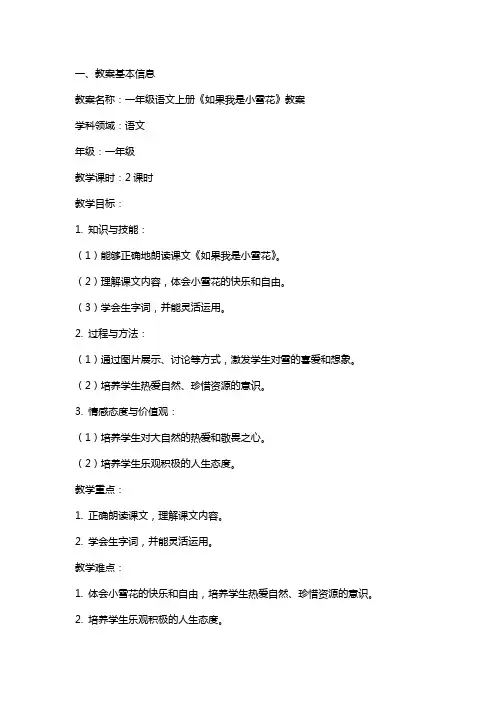 一、教案基本信息

教案名称：一年级语文上册《如果我是小雪花》教案

学科领域：语文

年级：一年级

教学课时：2 课时

教学目标：

1. 知识与技能：

（1）能够正确地朗读课文《如果我是小雪花》。

（2）理解课文内容，体会小雪花的快乐和自由。

（3）学会生字词，并能灵活运用。

2. 过程与方法：

（1）通过图片展示、讨论等方式，激发学生对雪的喜爱和想象。

（2）培养学生热爱自然、珍惜资源的意识。

3. 情感态度与价值观：

（1）培养学生对大自然的热爱和敬畏之心。

（2）培养学生乐观积极的人生态度。

教学重点：

1. 正确朗读课文，理解课文内容。

2. 学会生字词，并能灵活运用。

教学难点：

1. 体会小雪花的快乐和自由，培养学生热爱自然、珍惜资源的意识。

2. 培养学生乐观积极的人生态度。